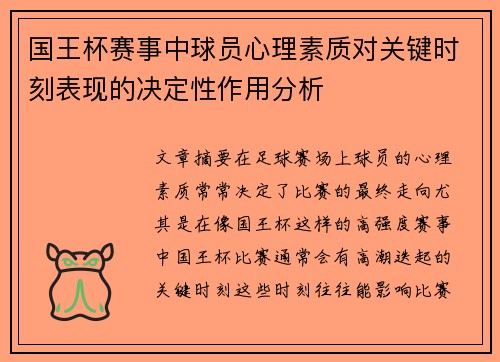 国王杯赛事中球员心理素质对关键时刻表现的决定性作用分析

文章摘要在足球赛场上球员的心理素质常常决定了比赛的最终走向尤其是在像国王杯这样的高强度赛事中国王杯比赛通常会有高潮迭起的关键时刻这些时刻往往能影响比赛